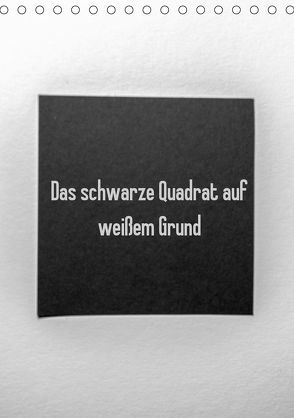 Das schwarze Quadrat auf weißem Grund